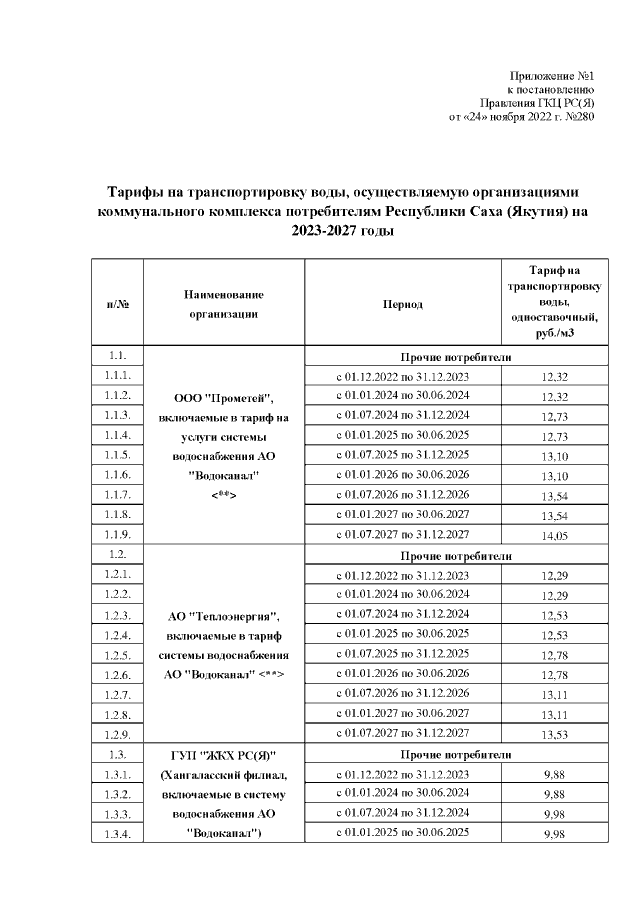 Приложение №1
к постановлению
Правления ГКЦ РС(Я)
от «24» ноября 2022 г. №280

Тарифы на транспортировку воды, осуществляемую организациями коммунального комплекса потребителям Республики Саха (Якутия) на 2023-2027 годы

| п/№ | Наименование организации | Период | Тариф на транспортировку воды, одноставочный, руб./м3 |
|---|---|---|---|
| 1.1. | ООО "Прометей", включаемые в тариф на услуги системы водоснабжения АО "Водоканал" <**> | Прочие потребители | |
| 1.1.1. | | с 01.12.2022 по 31.12.2023 | 12,32 |
| 1.1.2. | | с 01.01.2024 по 30.06.2024 | 12,32 |
| 1.1.3. | | с 01.07.2024 по 31.12.2024 | 12,73 |
| 1.1.4. | | с 01.01.2025 по 30.06.2025 | 12,73 |
| 1.1.5. | | с 01.07.2025 по 31.12.2025 | 13,10 |
| 1.1.6. | | с 01.01.2026 по 30.06.2026 | 13,10 |
| 1.1.7. | | с 01.07.2026 по 31.12.2026 | 13,54 |
| 1.1.8. | | с 01.01.2027 по 30.06.2027 | 13,54 |
| 1.1.9. | | с 01.07.2027 по 31.12.2027 | 14,05 |
| 1.2. | АО "Теплоэнергия", включаемые в тариф системы водоснабжения АО "Водоканал" <**> | Прочие потребители | |
| 1.2.1. | | с 01.12.2022 по 31.12.2023 | 12,29 |
| 1.2.2. | | с 01.01.2024 по 30.06.2024 | 12,29 |
| 1.2.3. | | с 01.07.2024 по 31.12.2024 | 12,53 |
| 1.2.4. | | с 01.01.2025 по 30.06.2025 | 12,53 |
| 1.2.5. | | с 01.07.2025 по 31.12.2025 | 12,78 |
| 1.2.6. | | с 01.01.2026 по 30.06.2026 | 12,78 |
| 1.2.7. | | с 01.07.2026 по 31.12.2026 | 13,11 |
| 1.2.8. | | с 01.01.2027 по 30.06.2027 | 13,11 |
| 1.2.9. | | с 01.07.2027 по 31.12.2027 | 13,53 |
| 1.3. | ГУП "ЖКХ РС(Я)" (Хангаласский филиал, включаемые в систему водоснабжения АО "Водоканал") | Прочие потребители | |
| 1.3.1. | | с 01.12.2022 по 31.12.2023 | 9,88 |
| 1.3.2. | | с 01.01.2024 по 30.06.2024 | 9,88 |
| 1.3.3. | | с 01.07.2024 по 31.12.2024 | 9,98 |
| 1.3.4. | | с 01.01.2025 по 30.06.2025 | 9,98 |